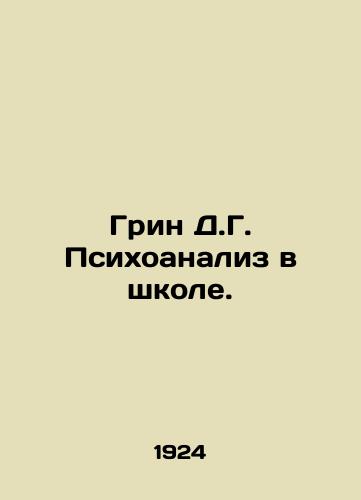 Грин Д.Г. Психоанализ в школе.

1924